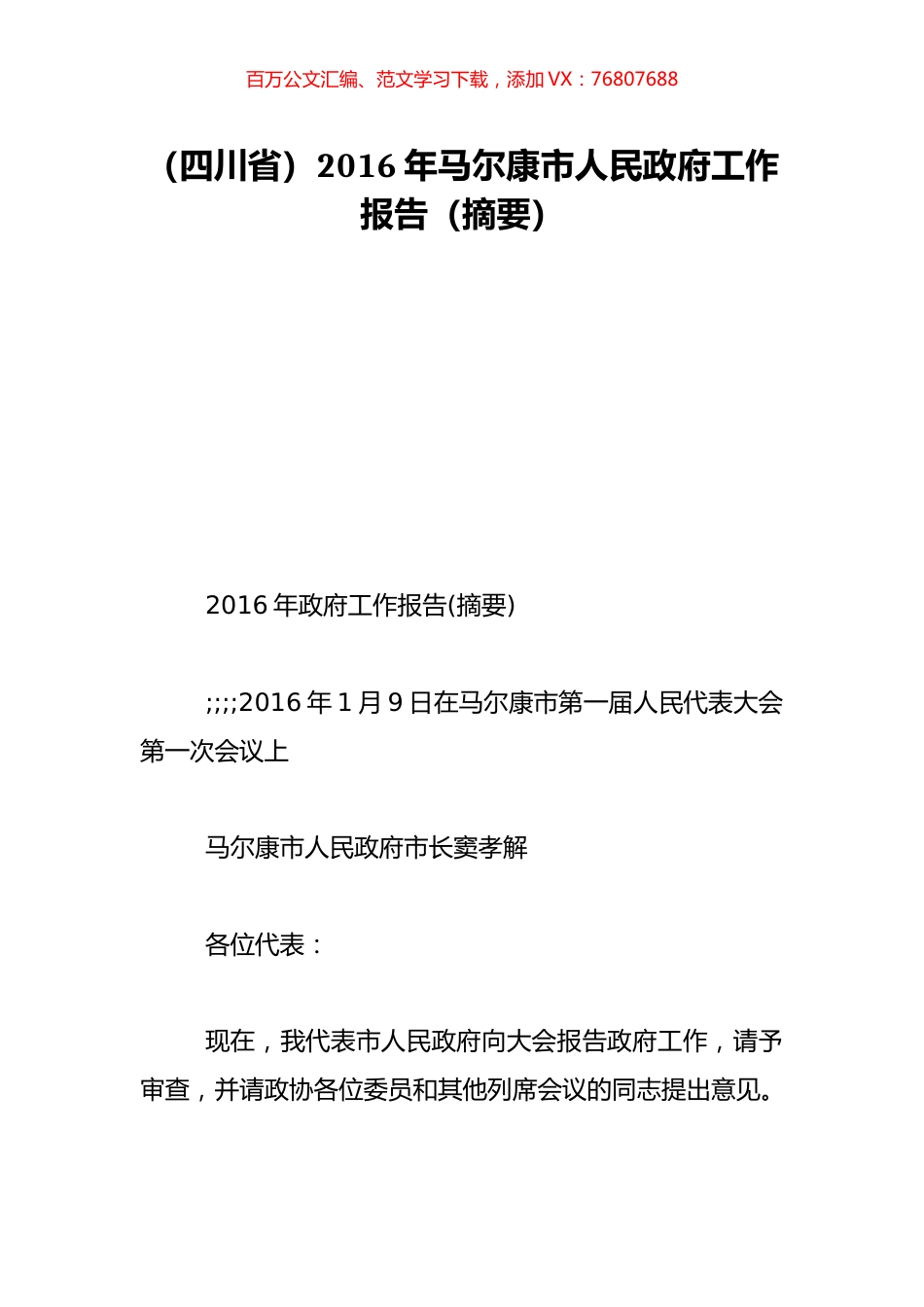 百万公文汇编、范文学习下载，添加 VX：76807688

（四川省）2016 年马尔康市人民政府工作报告（摘要）

2016 年政府工作报告(摘要)

;;;;2016 年 1 月 9 日在马尔康市第一届人民代表大会第一次会议上

马尔康市人民政府市长窦孝解

各位代表：

现在，我代表市人民政府向大会报告政府工作，请予审查，并请政协各位委员和其他列席会议的同志提出意见。